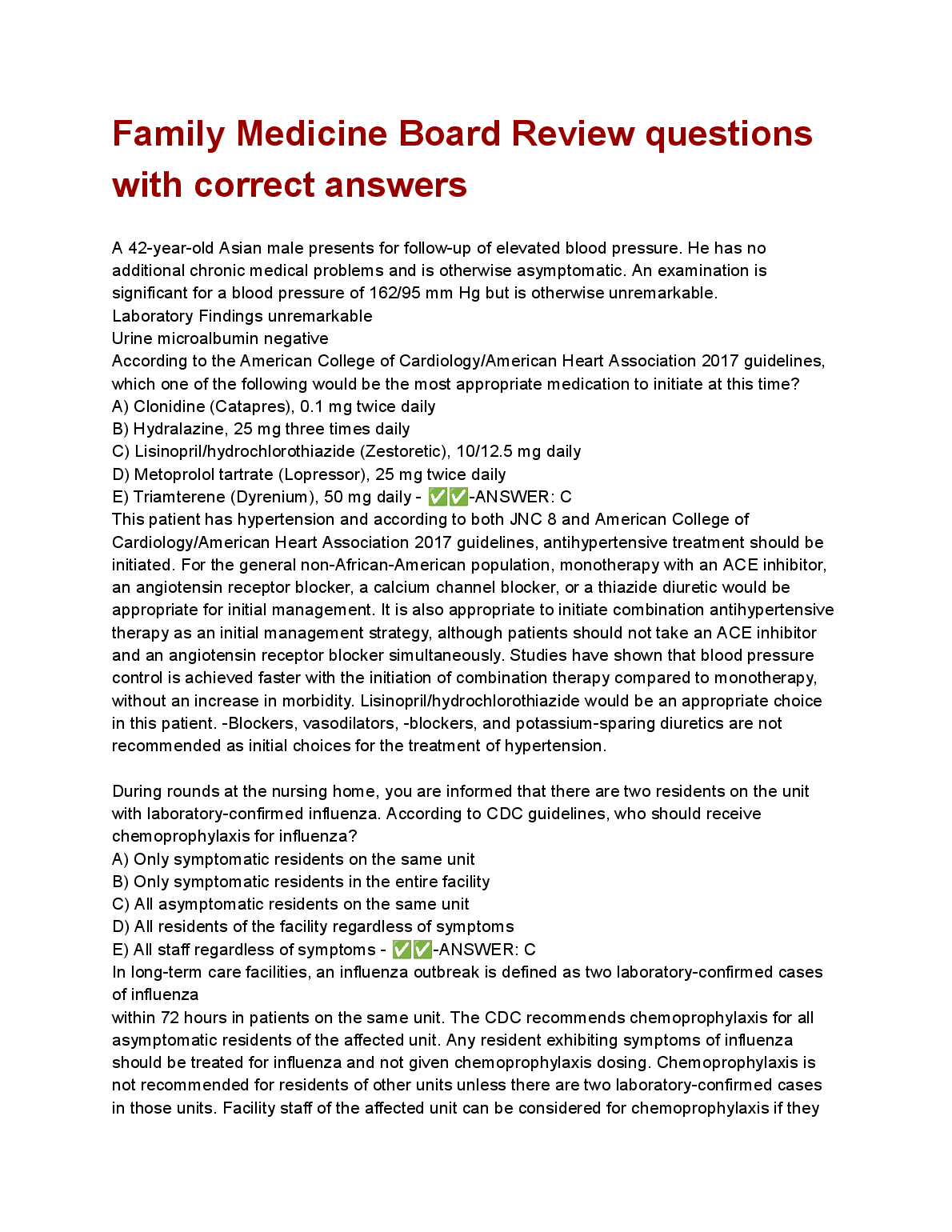 Family Medicine Board Review questions with correct answers

A 42-year-old Asian male presents for follow-up of elevated blood pressure. He has no additional chronic medical problems and is otherwise asymptomatic. An examination is significant for a blood pressure of 162/95 mm Hg but is otherwise unremarkable.
Laboratory Findings unremarkable
Urine microalbumin negative
According to the American College of Cardiology/American Heart Association 2017 guidelines, which one of the following would be the most appropriate medication to initiate at this time?
A) Clonidine (Catapres), 0.1 mg twice daily
B) Hydralazine, 25 mg three times daily
C) Lisinopril/hydrochlorothiazide (Zestoretic), 10/12.5 mg daily
D) Metoprolol tartrate (Lopressor), 25 mg twice daily
E) Triamterene (Dyrenium), 50 mg daily - ✅✅-ANSWER: C
This patient has hypertension and according to both JNC 8 and American College of Cardiology/American Heart Association 2017 guidelines, antihypertensive treatment should be initiated. For the general non-African-American population, monotherapy with an ACE inhibitor, an angiotensin receptor blocker, a calcium channel blocker, or a thiazide diuretic would be appropriate for initial management. It is also appropriate to initiate combination antihypertensive therapy as an initial management strategy, although patients should not take an ACE inhibitor and an angiotensin receptor blocker simultaneously. Studies have shown that blood pressure control is achieved faster with the initiation of combination therapy compared to monotherapy, without an increase in morbidity. Lisinopril/hydrochlorothiazide would be an appropriate choice in this patient. -Blockers, vasodilators, -blockers, and potassium-sparing diuretics are not recommended as initial choices for the treatment of hypertension.

During rounds at the nursing home, you are informed that there are two residents on the unit with laboratory-confirmed influenza. According to CDC guidelines, who should receive chemoprophylaxis for influenza?
A) Only symptomatic residents on the same unit
B) Only symptomatic residents in the entire facility
C) All asymptomatic residents on the same unit
D) All residents of the facility regardless of symptoms
E) All staff regardless of symptoms - ✅✅-ANSWER: C
In long-term care facilities, an influenza outbreak is defined as two laboratory-confirmed cases of influenza
within 72 hours in patients on the same unit. The CDC recommends chemoprophylaxis for all asymptomatic residents of the affected unit. Any resident exhibiting symptoms of influenza should be treated for influenza and not given chemoprophylaxis dosing. Chemoprophylaxis is not recommended for residents of other units unless there are two laboratory-confirmed cases in those units. Facility staff of the affected unit can be considered for chemoprophylaxis if they